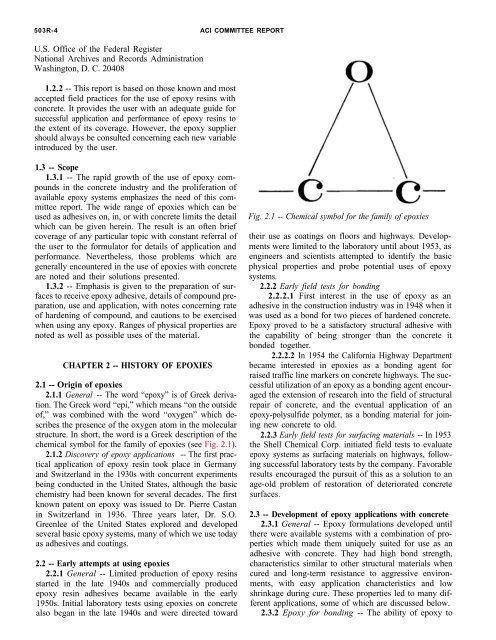 503R-4 ACI COMMITTEE REPORT

U.S. Office of the Federal Register
National Archives and Records Administration
Washington, D. C. 20408

1.2.2 -- This report is based on those known and most accepted field practices for the use of epoxy resins with concrete. It provides the user with an adequate guide for successful application and performance of epoxy resins to the extent of its coverage. However, the epoxy supplier should always be consulted concerning each new variable introduced by the user.

1.3 -- Scope

1.3.1 -- The rapid growth of the use of epoxy compounds in the concrete industry and the proliferation of available epoxy systems emphasizes the need of this committee report. The wide range of epoxies which can be used as adhesives on, in, or with concrete limits the detail which can be given herein. The result is an often brief coverage of any particular topic with constant referral of the user to the formulator for details of application and performance. Nevertheless, those problems which are generally encountered in the use of epoxies with concrete are noted and their solutions presented.

1.3.2 -- Emphasis is given to the preparation of surfaces to receive epoxy adhesive, details of compound preparation, use and application, with notes concerning rate of hardening of compound, and cautions to be exercised when using any epoxy. Ranges of physical properties are noted as well as possible uses of the material.

CHAPTER 2 -- HISTORY OF EPOXIES

2.1 -- Origin of epoxies

2.1.1 General -- The word "epoxy" is of Greek derivation. The Greek word "epi," which means "on the outside of," was combined with the word "oxygen" which describes the presence of the oxygen atom in the molecular structure. In short, the word is a Greek description of the chemical symbol for the family of epoxies (see Fig. 2.1).

2.1.2 Discovery of epoxy applications -- The first practical application of epoxy resin took place in Germany and Switzerland in the 1930s with concurrent experiments being conducted in the United States, although the basic chemistry had been known for several decades. The first known patent on epoxy was issued to Dr. Pierre Castan in Switzerland in 1936. Three years later, Dr. S.O. Greenlee of the United States explored and developed several basic epoxy systems, many of which we use today as adhesives and coatings.

2.2 -- Early attempts at using epoxies

2.2.1 General -- Limited production of epoxy resins started in the late 1940s and commercially produced epoxy resin adhesives became available in the early 1950s. Initial laboratory tests using epoxies on concrete also began in the late 1940s and were directed toward

O
C C

Fig. 2.1 -- Chemical symbol for the family of epoxies

their use as coatings on floors and highways. Developments were limited to the laboratory until about 1953, as engineers and scientists attempted to identify the basic physical properties and probe potential uses of epoxy systems.

2.2.2 Early field tests for bonding

2.2.2.1 First interest in the use of epoxy as an adhesive in the construction industry was in 1948 when it was used as a bond for two pieces of hardened concrete. Epoxy proved to be a satisfactory structural adhesive with the capability of being stronger than the concrete it bonded together.

2.2.2.2 In 1954 the California Highway Department became interested in epoxies as a bonding agent for raised traffic line markers on concrete highways. The successful utilization of an epoxy as a bonding agent encouraged the extension of research into the field of structural repair of concrete, and the eventual application of an epoxy-polysulfide polymer, as a bonding material for joining new concrete to old.

2.2.3 Early field tests for surfacing materials -- In 1953 the Shell Chemical Corp. initiated field tests to evaluate epoxy systems as surfacing materials on highways, following successful laboratory tests by the company. Favorable results encouraged the pursuit of this as a solution to an age-old problem of restoration of deteriorated concrete surfaces.

2.3 -- Development of epoxy applications with concrete

2.3.1 General -- Epoxy formulations developed until there were available systems with a combination of properties which made them uniquely suited for use as an adhesive with concrete. They had high bond strength, characteristics similar to other structural materials when cured and long-term resistance to aggressive environments, with easy application characteristics and low shrinkage during cure. These properties led to many different applications, some of which are discussed below.

2.3.2 Epoxy for bonding -- The ability of epoxy to